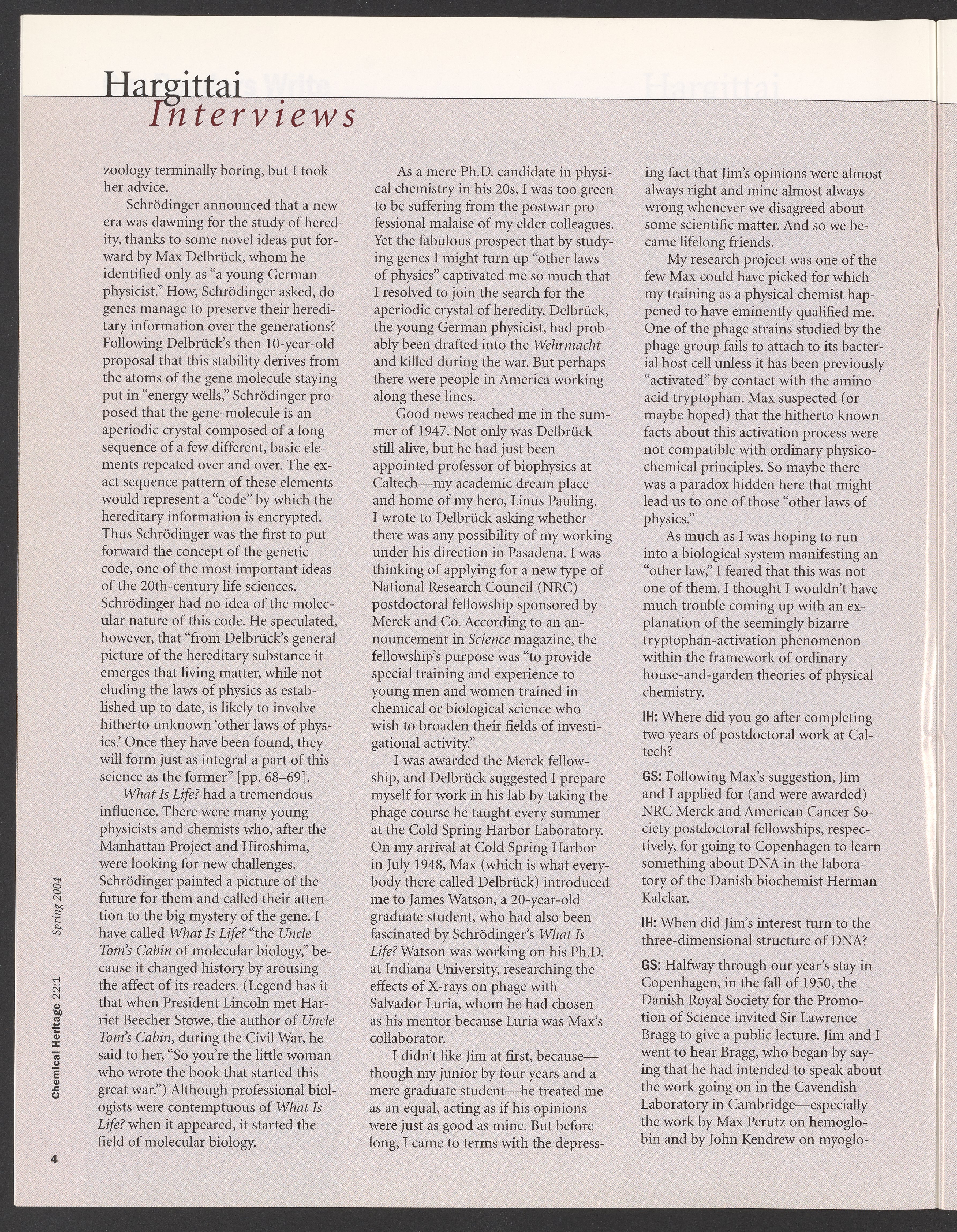 Hargittai
Interviews

zoology terminally boring, but I took her advice.

Schrödinger announced that a new era was dawning for the study of heredity, thanks to some novel ideas put forward by Max Delbrück, whom he identified only as "a young German physicist." How, Schrödinger asked, do genes manage to preserve their hereditary information over the generations? Following Delbrück's then 10-year-old proposal that this stability derives from the atoms of the gene molecule staying put in "energy wells," Schrödinger proposed that the gene-molecule is an aperiodic crystal composed of a long sequence of a few different, basic elements repeated over and over. The exact sequence pattern of these elements would represent a "code" by which the hereditary information is encrypted. Thus Schrödinger was the first to put forward the concept of the genetic code, one of the most important ideas of the 20th-century life sciences. Schrödinger had no idea of the molecular nature of this code. He speculated, however, that "from Delbrück's general picture of the hereditary substance it emerges that living matter, while not eluding the laws of physics as established up to date, is likely to involve hitherto unknown 'other laws of physics.' Once they have been found, they will form just as integral a part of this science as the former" [pp. 68–69].

What Is Life? had a tremendous influence. There were many young physicists and chemists who, after the Manhattan Project and Hiroshima, were looking for new challenges. Schrödinger painted a picture of the future for them and called their attention to the big mystery of the gene. I have called What Is Life? "the Uncle Tom's Cabin of molecular biology," because it changed history by arousing the affect of its readers. (Legend has it that when President Lincoln met Harriet Beecher Stowe, the author of Uncle Tom's Cabin, during the Civil War, he said to her, "So you're the little woman who wrote the book that started this great war.") Although professional biologists were contemptuous of What Is Life? when it appeared, it started the field of molecular biology.

As a mere Ph.D. candidate in physical chemistry in his 20s, I was too green to be suffering from the postwar professional malaise of my elder colleagues. Yet the fabulous prospect that by studying genes I might turn up "other laws of physics" captivated me so much that I resolved to join the search for the aperiodic crystal of heredity. Delbrück, the young German physicist, had probably been drafted into the Wehrmacht and killed during the war. But perhaps there were people in America working along these lines.

Good news reached me in the summer of 1947. Not only was Delbrück still alive, but he had just been appointed professor of biophysics at Caltech—my academic dream place and home of my hero, Linus Pauling. I wrote to Delbrück asking whether there was any possibility of my working under his direction in Pasadena. I was thinking of applying for a new type of National Research Council (NRC) postdoctoral fellowship sponsored by Merck and Co. According to an announcement in Science magazine, the fellowship's purpose was "to provide special training and experience to young men and women trained in chemical or biological science who wish to broaden their fields of investigational activity."

I was awarded the Merck fellowship, and Delbrück suggested I prepare myself for work in his lab by taking the phage course he taught every summer at the Cold Spring Harbor Laboratory. On my arrival at Cold Spring Harbor in July 1948, Max (which is what everybody there called Delbrück) introduced me to James Watson, a 20-year-old graduate student, who had also been fascinated by Schrödinger's What Is Life? Watson was working on his Ph.D. at Indiana University, researching the effects of X-rays on phage with Salvador Luria, whom he had chosen as his mentor because Luria was Max's collaborator.

I didn't like Jim at first, because—though my junior by four years and a mere graduate student—he treated me as an equal, acting as if his opinions were just as good as mine. But before long, I came to terms with the depressing fact that Jim's opinions were almost always right and mine almost always wrong whenever we disagreed about some scientific matter. And so we became lifelong friends.

My research project was one of the few Max could have picked for which my training as a physical chemist happened to have eminently qualified me. One of the phage strains studied by the phage group fails to attach to its bacterial host cell unless it has been previously "activated" by contact with the amino acid tryptophan. Max suspected (or maybe hoped) that the hitherto known facts about this activation process were not compatible with ordinary physicochemical principles. So maybe there was a paradox hidden here that might lead us to one of those "other laws of physics."

As much as I was hoping to run into a biological system manifesting an "other law," I feared that this was not one of them. I thought I wouldn't have much trouble coming up with an explanation of the seemingly bizarre tryptophan-activation phenomenon within the framework of ordinary house-and-garden theories of physical chemistry.

IH: Where did you go after completing two years of postdoctoral work at Caltech?

GS: Following Max's suggestion, Jim and I applied for (and were awarded) NRC Merck and American Cancer Society postdoctoral fellowships, respectively, for going to Copenhagen to learn something about DNA in the laboratory of the Danish biochemist Herman Kalckar.

IH: When did Jim's interest turn to the three-dimensional structure of DNA?

GS: Halfway through our year's stay in Copenhagen, in the fall of 1950, the Danish Royal Society for the Promotion of Science invited Sir Lawrence Bragg to give a public lecture. Jim and I went to hear Bragg, who began by saying that he had intended to speak about the work going on in the Cavendish Laboratory in Cambridge—especially the work by Max Perutz on hemoglobin and by John Kendrew on myoglo-

Chemical Heritage 22:1 Spring 2004

4